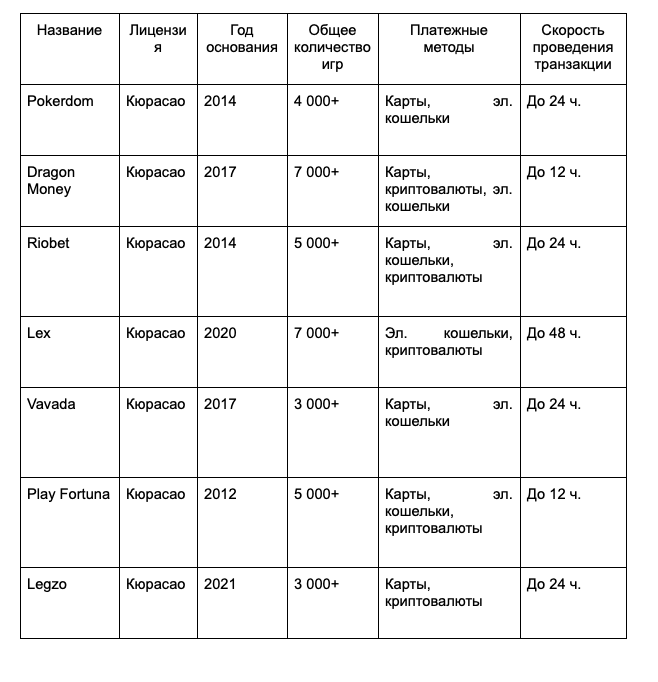 | Название | Лицензия | Год основания | Общее количество игр | Платежные методы | Скорость проведения транзакции |
|---|---|---|---|---|---|
| Pokerdom | Кюрасао | 2014 | 4 000+ | Карты, эл. кошельки | До 24 ч. |
| Dragon Money | Кюрасао | 2017 | 7 000+ | Карты, криптовалюты, эл. кошельки | До 12 ч. |
| Riobet | Кюрасао | 2014 | 5 000+ | Карты, эл. кошельки, криптовалюты | До 24 ч. |
| Lex | Кюрасао | 2020 | 7 000+ | Эл. кошельки, криптовалюты | До 48 ч. |
| Vavada | Кюрасао | 2017 | 3 000+ | Карты, эл. кошельки | До 24 ч. |
| Play Fortuna | Кюрасао | 2012 | 5 000+ | Карты, эл. кошельки, криптовалюты | До 12 ч. |
| Legzo | Кюрасао | 2021 | 3 000+ | Карты, криптовалюты | До 24 ч. |